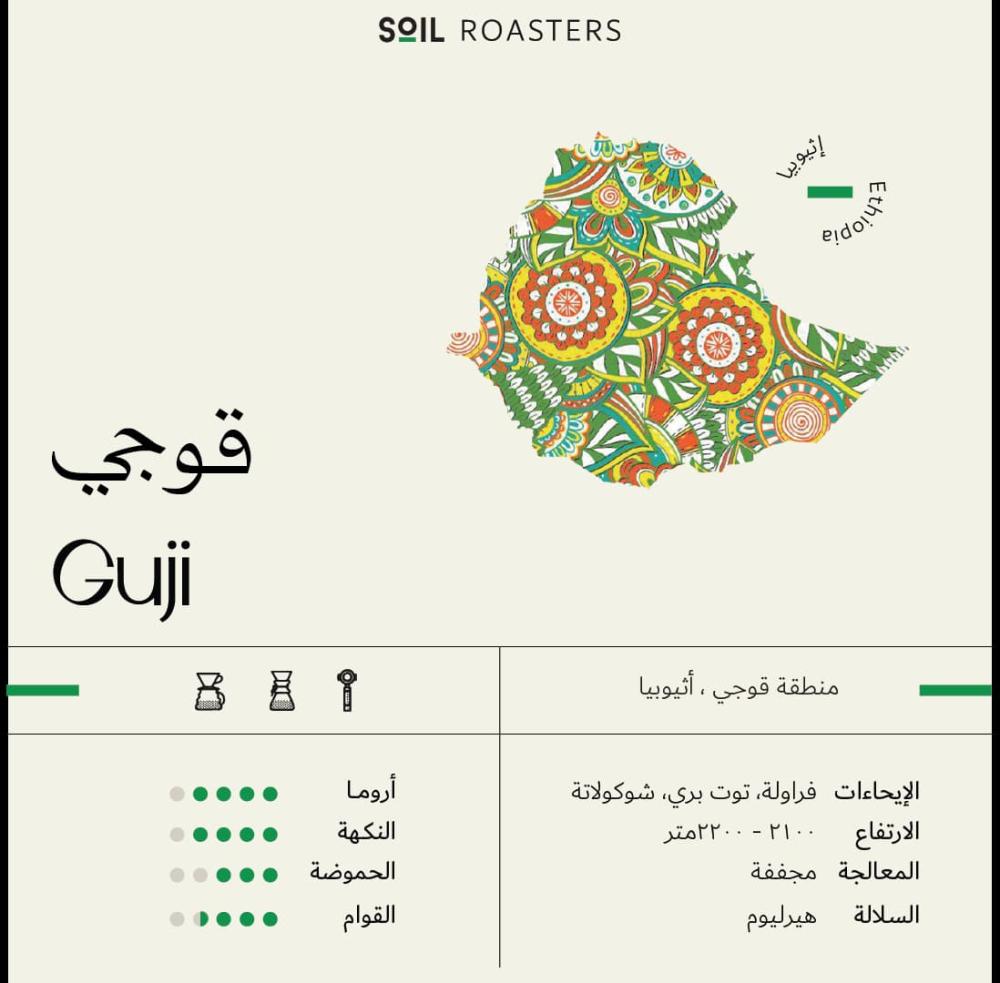 SOIL ROASTERS

إثيوبيا
Ethiopia

قوجي

Guji

منطقة قوجي ، أثيوبيا

الإيحاءات فراولة، توت بري، شوكولاتة
الارتفاع ٢١٠٠ - ٢٢٠٠متر
المعالجة مجففة
السلالة هيرليوم

أروما
النكهة
الحموضة
القوام